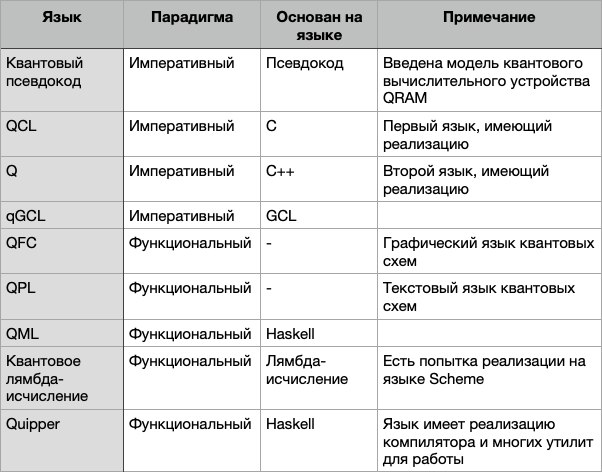 | Язык | Парадигма | Основан на языке | Примечание |
|---|---|---|---|
| Квантовый псевдокод | Императивный | Псевдокод | Введена модель квантового вычислительного устройства QRAM |
| QCL | Императивный | C | Первый язык, имеющий реализацию |
| Q | Императивный | C++ | Второй язык, имеющий реализацию |
| qGCL | Императивный | GCL | |
| QFC | Функциональный | - | Графический язык квантовых схем |
| QPL | Функциональный | - | Текстовый язык квантовых схем |
| QML | Функциональный | Haskell | |
| Квантовое лямбда-исчисление | Функциональный | Лямбда-исчисление | Есть попытка реализации на языке Scheme |
| Quipper | Функциональный | Haskell | Язык имеет реализацию компилятора и многих утилит для работы |